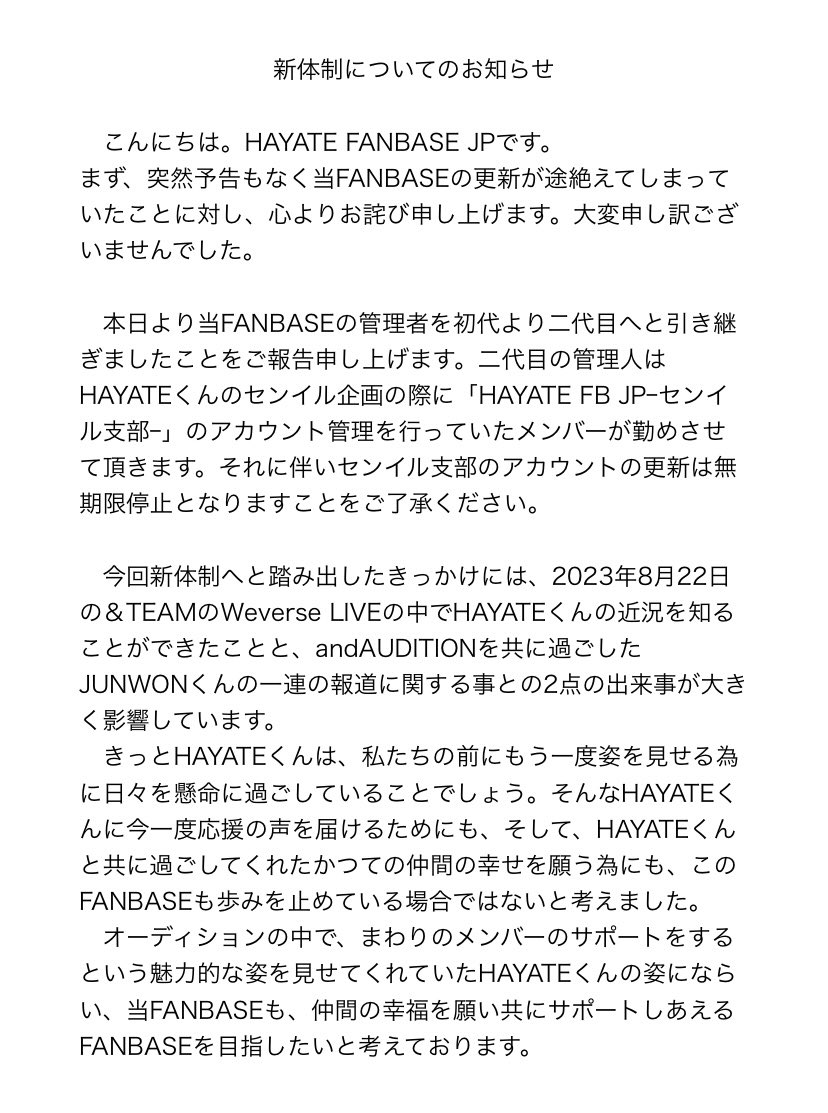 新体制についてのお知らせ

こんにちは。HAYATE FANBASE JPです。
まず、突然予告もなく当FANBASEの更新が途絶えてしまっていたことに対し、心よりお詫び申し上げます。大変申し訳ございませんでした。

本日より当FANBASEの管理者を初代より二代目へと引き継ぎましたことをご報告申し上げます。二代目の管理人はHAYATEくんのセンイル企画の際に「HAYATE FB JP-センイル支部-」のアカウント管理を行っていたメンバーが勤めさせて頂きます。それに伴いセンイル支部のアカウントの更新は無期限停止となりますことをご了承ください。

今回新体制へと踏み出したきっかけには、2023年8月22日の＆TEAMのWeverse LIVEの中でHAYATEくんの近況を知ることができたことと、andAUDITIONを共に過ごしたJUNWONくんの一連の報道に関する事との2点の出来事が大きく影響しています。
きっとHAYATEくんは、私たちの前にもう一度姿を見せる為に日々を懸命に過ごしていることでしょう。そんなHAYATEくんに今一度応援の声を届けるためにも、そして、HAYATEくんと共に過ごしてくれたかつての仲間の幸せを願う為にも、このFANBASEも歩みを止めている場合ではないと考えました。
オーディションの中で、まわりのメンバーのサポートをするという魅力的な姿を見せてくれていたHAYATEくんの姿にならい、当FANBASEも、仲間の幸福を願い共にサポートしあえるFANBASEを目指したいと考えております。